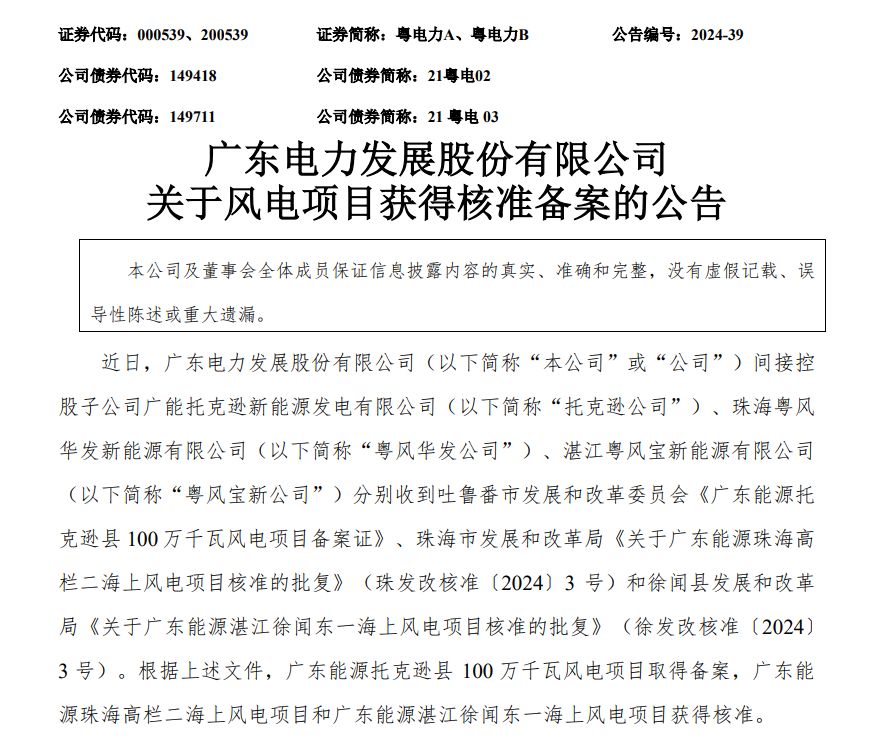 证券代码：000539、200539　　证券简称：粤电力A、粤电力B　　公告编号：2024-39

公司债券代码：149418　　公司债券简称：21粤电02

公司债券代码：149711　　公司债券简称：21 粤电 03

广东电力发展股份有限公司
关于风电项目获得核准备案的公告

本公司及董事会全体成员保证信息披露内容的真实、准确和完整，没有虚假记载、误导性陈述或重大遗漏。

近日，广东电力发展股份有限公司（以下简称“本公司”或“公司”）间接控股子公司广能托克逊新能源发电有限公司（以下简称“托克逊公司”）、珠海粤风华发新能源有限公司（以下简称“粤风华发公司”）、湛江粤风宝新能源有限公司（以下简称“粤风宝新公司”）分别收到吐鲁番市发展和改革委员会《广东能源托克逊县 100 万千瓦风电项目备案证》、珠海市发展和改革局《关于广东能源珠海高栏二海上风电项目核准的批复》（珠发改核准〔2024〕3 号）和徐闻县发展和改革局《关于广东能源湛江徐闻东一海上风电项目核准的批复》（徐发改核准〔2024〕3 号）。根据上述文件，广东能源托克逊县 100 万千瓦风电项目取得备案，广东能源珠海高栏二海上风电项目和广东能源湛江徐闻东一海上风电项目获得核准。